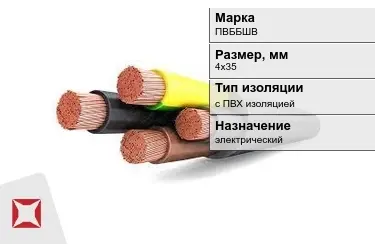 Марка
ПВББШВ

Размер, мм
4х35

Тип изоляции
с ПВХ изоляцией

Назначение
электрический